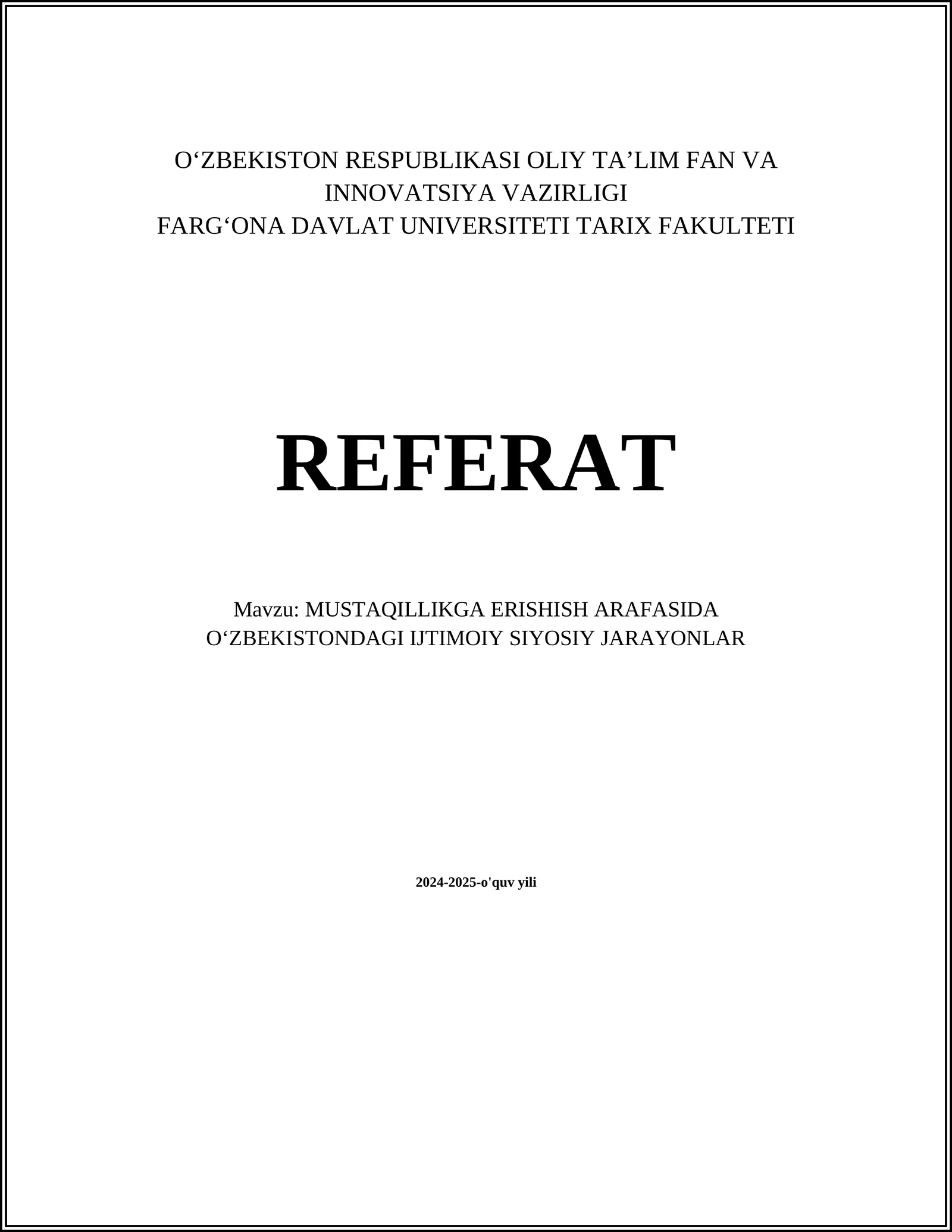 O‘ZBEKISTON RESPUBLIKASI OLIY TA’LIM FAN VA INNOVATSIYA VAZIRLIGI
FARG‘ONA DAVLAT UNIVERSITETI TARIX FAKULTETI

REFERAT

Mavzu: MUSTAQILLIKGA ERISHISH ARAFASIDA O‘ZBEKISTONDAGI IJTIMOIY SIYOSIY JARAYONLAR

2024-2025-o'quv yili